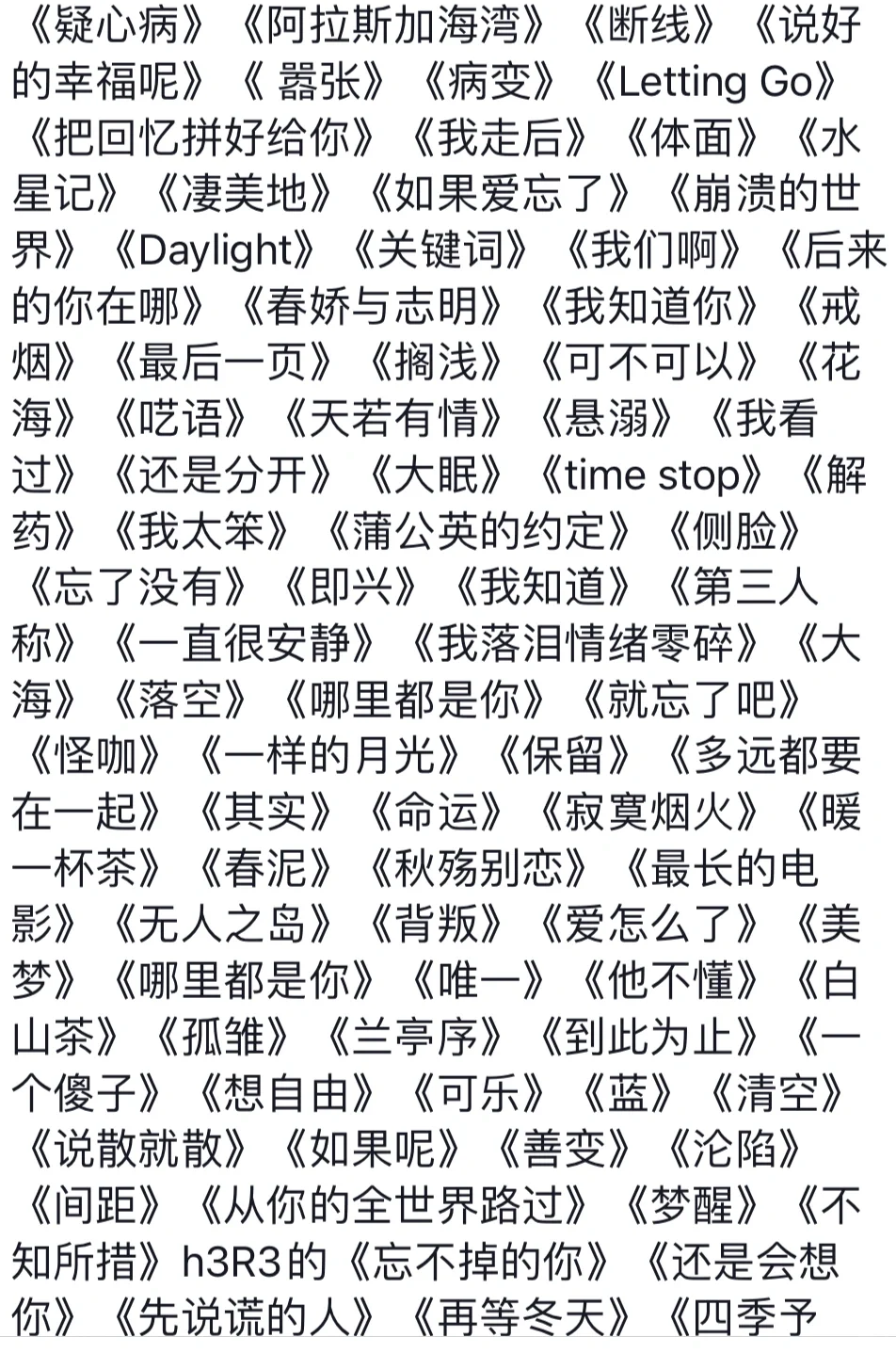 《疑心病》《阿拉斯加海湾》《断线》《说好的幸福呢》《 嚣张》《病变》《Letting Go》《把回忆拼好给你》《我走后》《体面》《水星记》《凄美地》《如果爱忘了》《崩溃的世界》《Daylight》《关键词》《我们啊》《后来的你在哪》《春娇与志明》《我知道你》《戒烟》《最后一页》《搁浅》《可不可以》《花海》《呓语》《天若有情》《悬溺》《我看过》《还是分开》《大眠》《time stop》《解药》《我太笨》《蒲公英的约定》《侧脸》《忘了没有》《即兴》《我知道》《第三人称》《一直很安静》《我落泪情绪零碎》《大海》《落空》《哪里都是你》《就忘了吧》《怪咖》《一样的月光》《保留》《多远都要在一起》《其实》《命运》《寂寞烟火》《暖一杯茶》《春泥》《秋殇别恋》《最长的电影》《无人之岛》《背叛》《爱怎么了》《美梦》《哪里都是你》《唯一》《他不懂》《白山茶》《孤雏》《兰亭序》《到此为止》《一个傻子》《想自由》《可乐》《蓝》《清空》《说散就散》《如果呢》《善变》《沦陷》《间距》《从你的全世界路过》《梦醒》《不知所措》h3R3的《忘不掉的你》《还是会想你》《先说谎的人》《再等冬天》《四季予